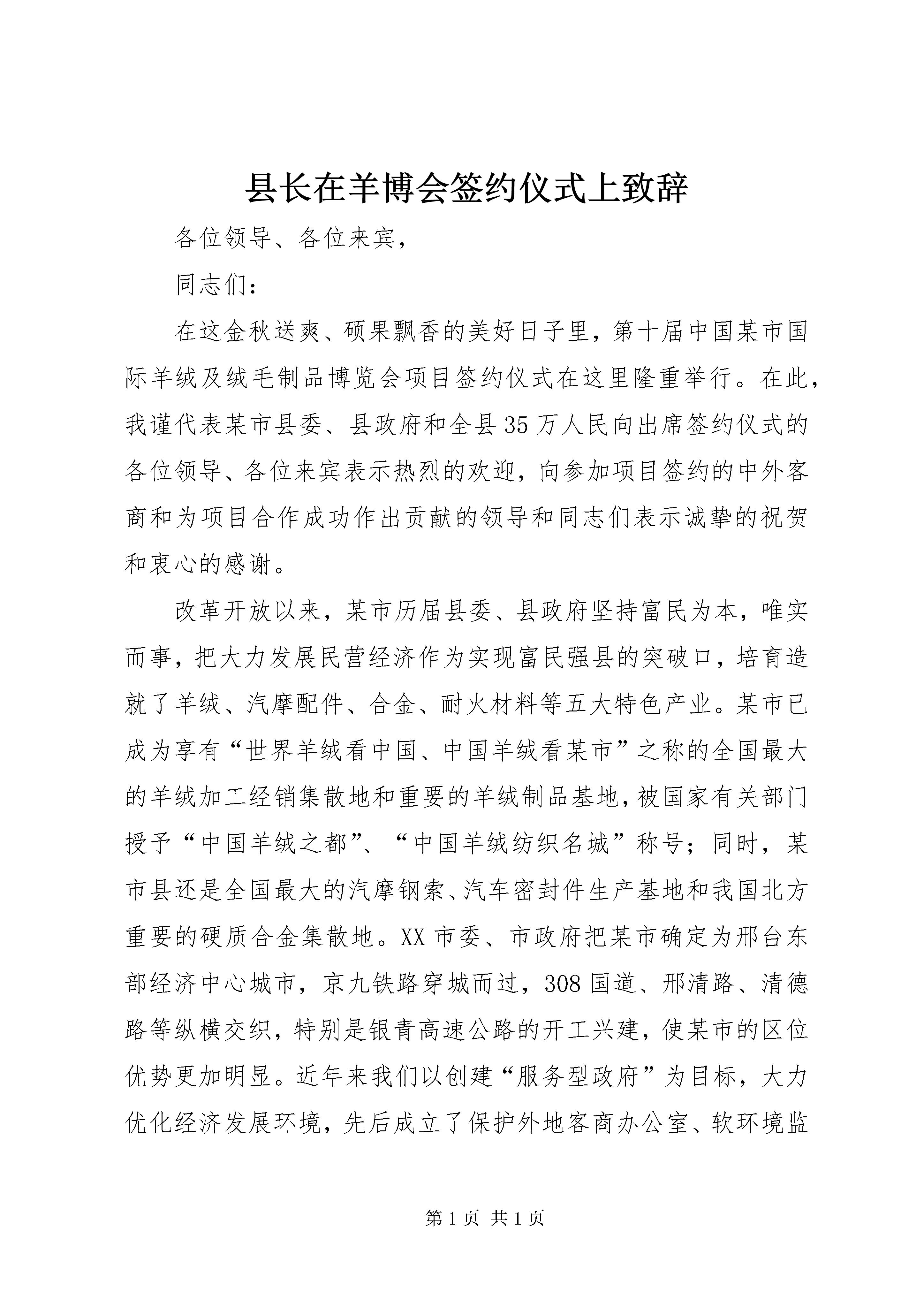 县长在羊博会签约仪式上致辞

各位领导、各位来宾，

同志们：

在这金秋送爽、硕果飘香的美好日子里，第十届中国某市国际羊绒及绒毛制品博览会项目签约仪式在这里隆重举行。在此，我谨代表某市县委、县政府和全县35万人民向出席签约仪式的各位领导、各位来宾表示热烈的欢迎，向参加项目签约的中外客商和为项目合作成功作出贡献的领导和同志们表示诚挚的祝贺和衷心的感谢。

改革开放以来，某市历届县委、县政府坚持富民为本，唯实而事，把大力发展民营经济作为实现富民强县的突破口，培育造就了羊绒、汽摩配件、合金、耐火材料等五大特色产业。某市已成为享有“世界羊绒看中国、中国羊绒看某市”之称的全国最大的羊绒加工经销集散地和重要的羊绒制品基地，被国家有关部门授予“中国羊绒之都”、“中国羊绒纺织名城”称号；同时，某市县还是全国最大的汽摩钢索、汽车密封件生产基地和我国北方重要的硬质合金集散地。XX市委、市政府把某市确定为邢台东部经济中心城市，京九铁路穿城而过，308国道、邢清路、清德路等纵横交织，特别是银青高速公路的开工兴建，使某市的区位优势更加明显。近年来我们以创建“服务型政府”为目标，大力优化经济发展环境，先后成立了保护外地客商办公室、软环境监

第1页 共1页